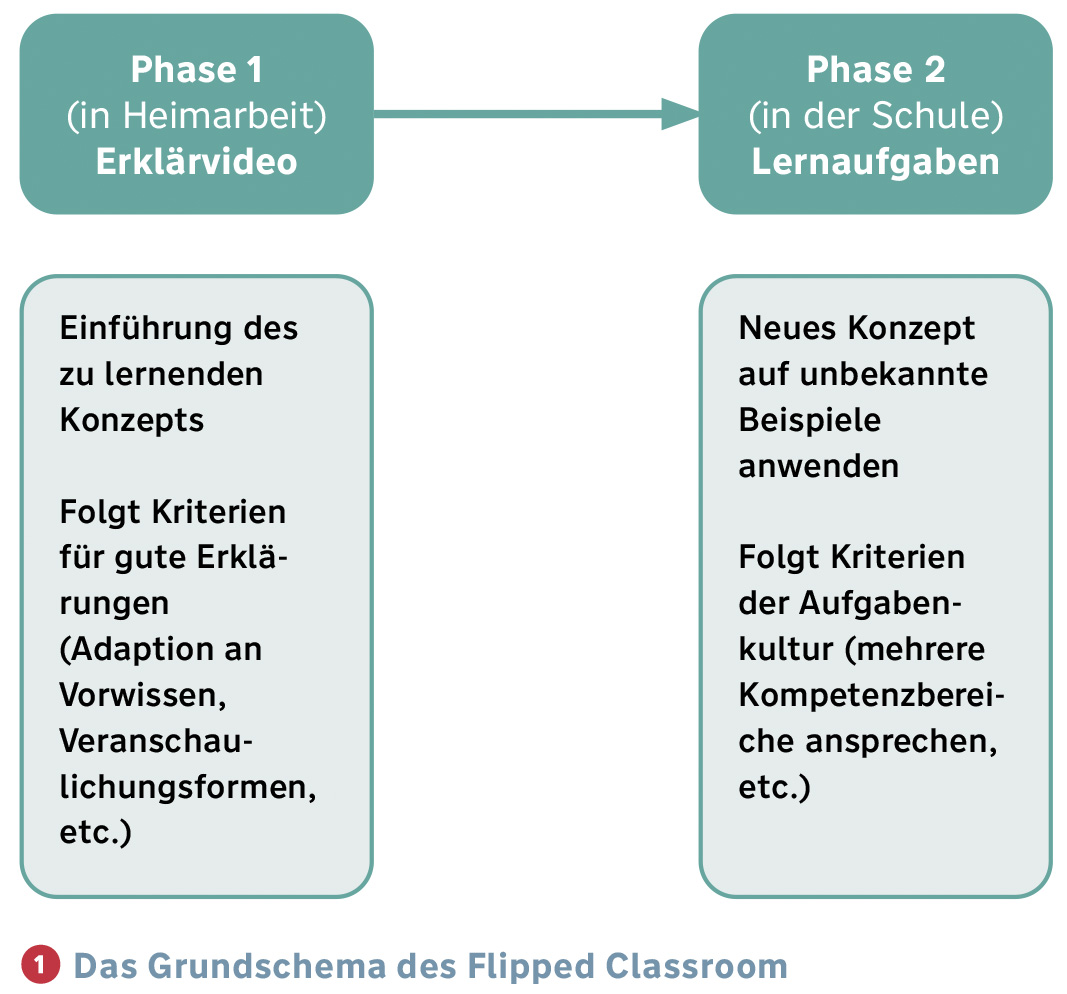 Phase 1
(in Heimarbeit)
Erklärvideo

Phase 2
(in der Schule)
Lernaufgaben

Einführung des zu lernenden Konzepts

Folgt Kriterien für gute Erklärungen (Adaption an Vorwissen, Veranschaulichungsformen, etc.)

Neues Konzept auf unbekannte Beispiele anwenden

Folgt Kriterien der Aufgabenkultur (mehrere Kompetenzbereiche ansprechen, etc.)

1 Das Grundschema des Flipped Classroom